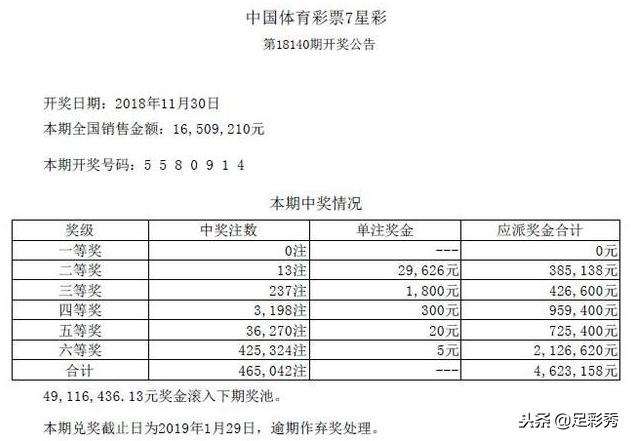 中国体育彩票7星彩
第18140期开奖公告

开奖日期：2018年11月30日
本期全国销售金额：16，509，210元

本期开奖号码：5 5 8 0 9 1 4

本期中奖情况

| 奖级 | 中奖注数 | 单注奖金 | 应派奖金合计 |
|---|---|---|---|
| 一等奖 | 0注 | --- | 0元 |
| 二等奖 | 13注 | 29，626元 | 385，138元 |
| 三等奖 | 237注 | 1，800元 | 426，600元 |
| 四等奖 | 3，198注 | 300元 | 959，400元 |
| 五等奖 | 36，270注 | 20元 | 725，400元 |
| 六等奖 | 425，324注 | 5元 | 2，126，620元 |
| 合计 | 465，042注 | --- | 4，623，158元 |

49，116，436.13元奖金滚入下期奖池。

本期兑奖截止日为2019年1月29日，逾期作弃奖处理。

头条 @足彩秀